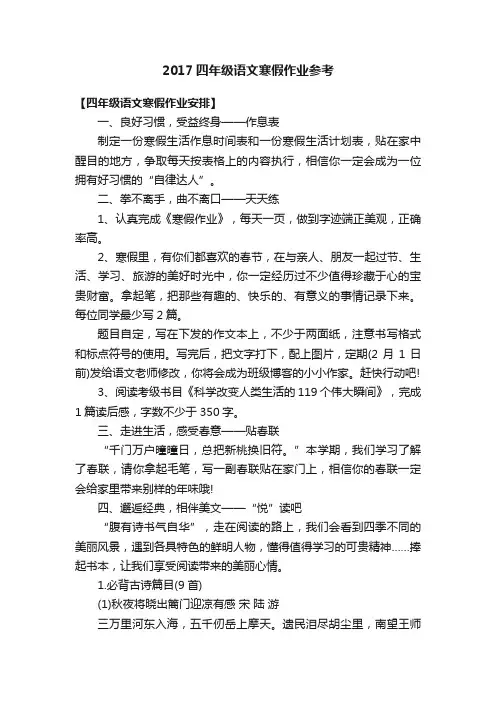 2017 四年级语文寒假作业参考

【四年级语文寒假作业安排】

一、良好习惯，受益终身——作息表

制定一份寒假生活作息时间表和一份寒假生活计划表，贴在家中醒目的地方，争取每天按表格上的内容执行，相信你一定会成为一位拥有好习惯的“自律达人”。

二、拳不离手，曲不离口——天天练

1、认真完成《寒假作业》，每天一页，做到字迹端正美观，正确率高。

2、寒假里，有你们都喜欢的春节，在与亲人、朋友一起过节、生活、学习、旅游的美好时光中，你一定经历过不少值得珍藏于心的宝贵财富。拿起笔，把那些有趣的、快乐的、有意义的事情记录下来。每位同学最少写 2 篇。

题目自定，写在下发的作文本上，不少于两面纸，注意书写格式和标点符号的使用。写完后，把文字打下，配上图片，定期(2 月 1 日前)发给语文老师修改，你将会成为班级博客的小小作家。赶快行动吧!

3、阅读考级书目《科学改变人类生活的 119 个伟大瞬间》，完成 1 篇读后感，字数不少于 350 字。

三、走进生活，感受春意——贴春联

“千门万户曈曈日，总把新桃换旧符。”本学期，我们学习了解了春联，请你拿起毛笔，写一副春联贴在家门上，相信你的春联一定会给家里带来别样的年味哦!

四、邂逅经典，相伴美文——“悦”读吧

“腹有诗书气自华”，走在阅读的路上，我们会看到四季不同的美丽风景，遇到各具特色的鲜明人物，懂得值得学习的可贵精神……捧起书本，让我们享受阅读带来的美丽心情。

1.必背古诗篇目(9 首)

(1)秋夜将晓出篱门迎凉有感 宋 陆 游

三万里河东入海，五千仞岳上摩天。遗民泪尽胡尘里，南望王师